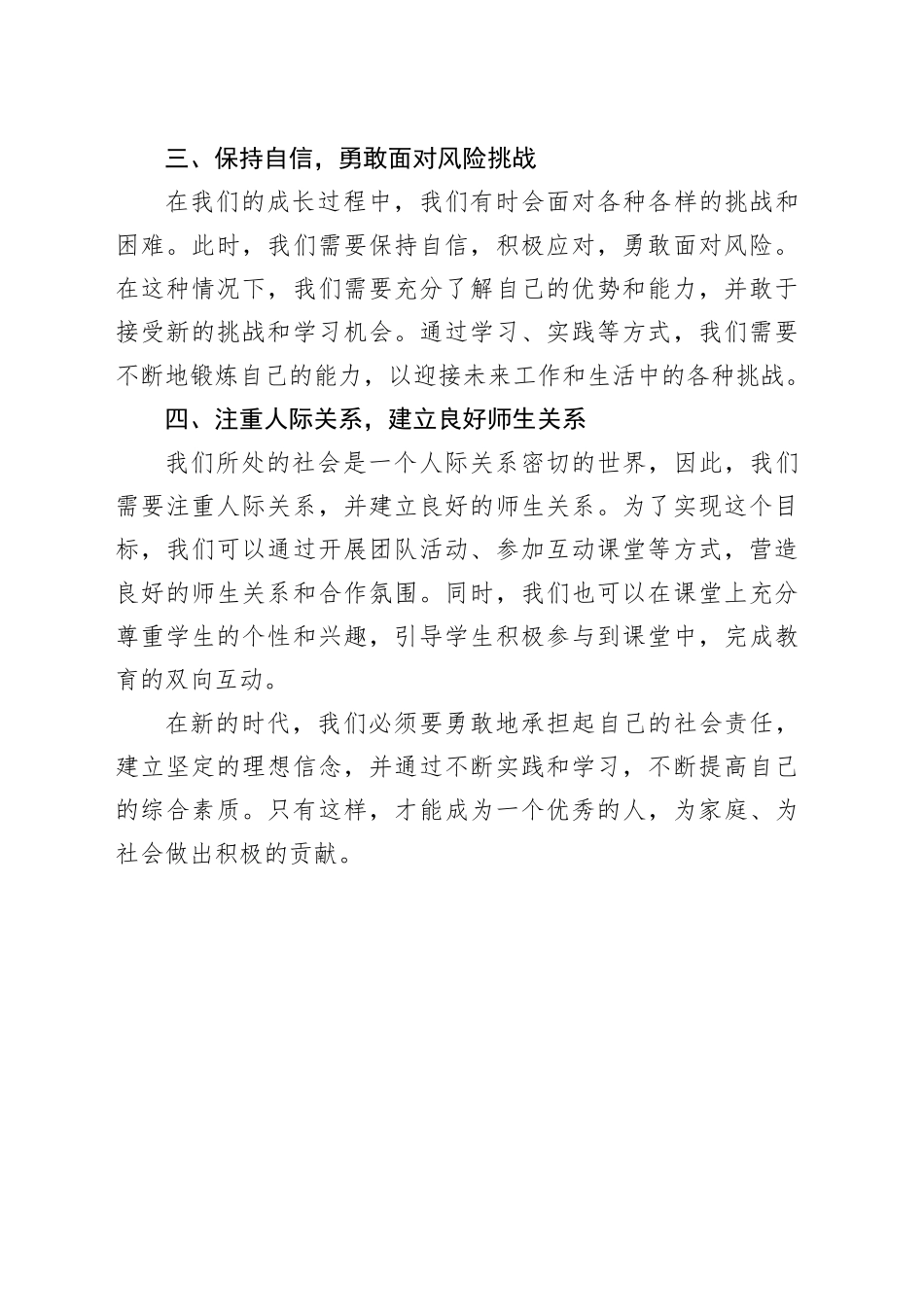 三、保持自信，勇敢面对风险挑战

在我们的成长过程中，我们有时会面对各种各样的挑战和困难。此时，我们需要保持自信，积极应对，勇敢面对风险。在这种情况下，我们需要充分了解自己的优势和能力，并敢于接受新的挑战和学习机会。通过学习、实践等方式，我们需要不断地锻炼自己的能力，以迎接未来工作和生活中的各种挑战。

四、注重人际关系，建立良好师生关系

我们所处的社会是一个人际关系密切的世界，因此，我们需要注重人际关系，并建立良好的师生关系。为了实现这个目标，我们可以通过开展团队活动、参加互动课堂等方式，营造良好的师生关系和合作氛围。同时，我们也可以在课堂上充分尊重学生的个性和兴趣，引导学生积极参与到课堂中，完成教育的双向互动。

在新的时代，我们必须要勇敢地承担起自己的社会责任，建立坚定的理想信念，并通过不断实践和学习，不断提高自己的综合素质。只有这样，才能成为一个优秀的人，为家庭、为社会做出积极的贡献。